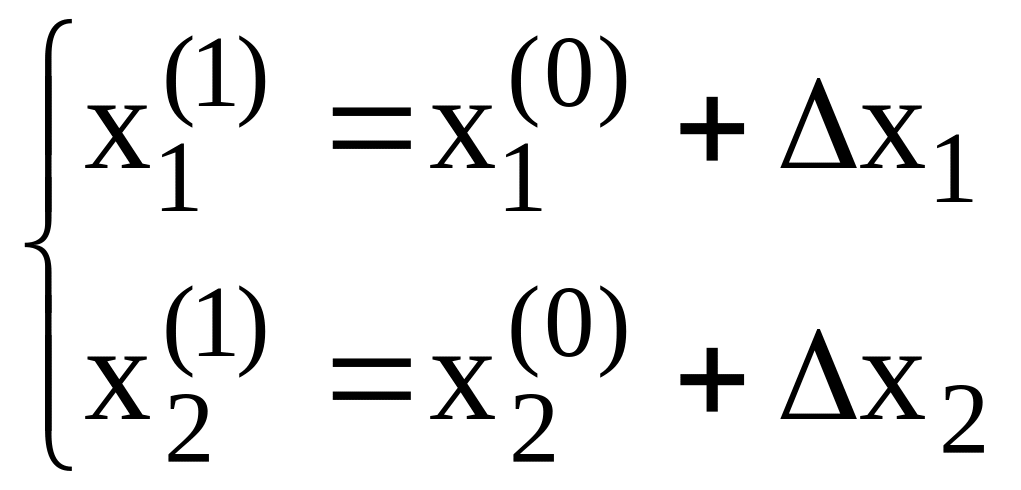 $\begin{cases} x_1^{(1)} = x_1^{(0)} + \Delta x_1 \\ x_2^{(1)} = x_2^{(0)} + \Delta x_2 \end{cases}$